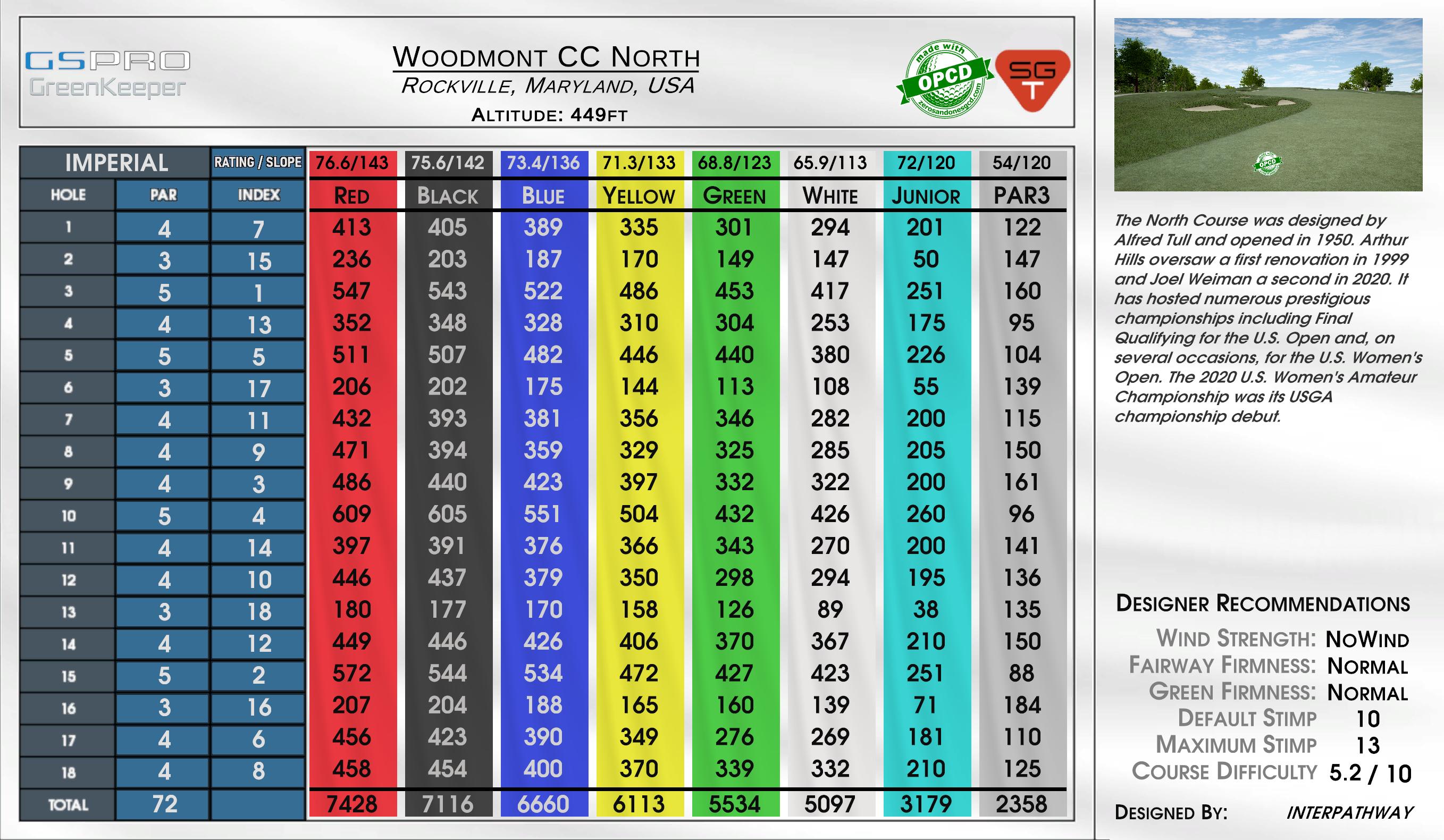 GSPRO GreenKeeper

WOODMONT CC NORTH
ROCKVILLE, MARYLAND, USA
ALTITUDE: 449FT

made with OPCD zerosandonesgcd.com

SGT

| IMPERIAL | | RATING / SLOPE | 76.6/143 | 75.6/142 | 73.4/136 | 71.3/133 | 68.8/123 | 65.9/113 | 72/120 | 54/120 |
|---|---|---|---|---|---|---|---|---|---|---|
| HOLE | PAR | INDEX | RED | BLACK | BLUE | YELLOW | GREEN | WHITE | JUNIOR | PAR3 |
| 1 | 4 | 7 | 413 | 405 | 389 | 335 | 301 | 294 | 201 | 122 |
| 2 | 3 | 15 | 236 | 203 | 187 | 170 | 149 | 147 | 50 | 147 |
| 3 | 5 | 1 | 547 | 543 | 522 | 486 | 453 | 417 | 251 | 160 |
| 4 | 4 | 13 | 352 | 348 | 328 | 310 | 304 | 253 | 175 | 95 |
| 5 | 5 | 5 | 511 | 507 | 482 | 446 | 440 | 380 | 226 | 104 |
| 6 | 3 | 17 | 206 | 202 | 175 | 144 | 113 | 108 | 55 | 139 |
| 7 | 4 | 11 | 432 | 393 | 381 | 356 | 346 | 282 | 200 | 115 |
| 8 | 4 | 9 | 471 | 394 | 359 | 329 | 325 | 285 | 205 | 150 |
| 9 | 4 | 3 | 486 | 440 | 423 | 397 | 332 | 322 | 200 | 161 |
| 10 | 5 | 4 | 609 | 605 | 551 | 504 | 432 | 426 | 260 | 96 |
| 11 | 4 | 14 | 397 | 391 | 376 | 366 | 343 | 270 | 200 | 141 |
| 12 | 4 | 10 | 446 | 437 | 379 | 350 | 298 | 294 | 195 | 136 |
| 13 | 3 | 18 | 180 | 177 | 170 | 158 | 126 | 89 | 38 | 135 |
| 14 | 4 | 12 | 449 | 446 | 426 | 406 | 370 | 367 | 210 | 150 |
| 15 | 5 | 2 | 572 | 544 | 534 | 472 | 427 | 423 | 251 | 88 |
| 16 | 3 | 16 | 207 | 204 | 188 | 165 | 160 | 139 | 71 | 184 |
| 17 | 4 | 6 | 456 | 423 | 390 | 349 | 276 | 269 | 181 | 110 |
| 18 | 4 | 8 | 458 | 454 | 400 | 370 | 339 | 332 | 210 | 125 |
| TOTAL | 72 | | 7428 | 7116 | 6660 | 6113 | 5534 | 5097 | 3179 | 2358 |

OPCD

The North Course was designed by Alfred Tull and opened in 1950. Arthur Hills oversaw a first renovation in 1999 and Joel Weiman a second in 2020. It has hosted numerous prestigious championships including Final Qualifying for the U.S. Open and, on several occasions, for the U.S. Women's Open. The 2020 U.S. Women's Amateur Championship was its USGA championship debut.

DESIGNER RECOMMENDATIONS
WIND STRENGTH: NOWIND
FAIRWAY FIRMNESS: NORMAL
GREEN FIRMNESS: NORMAL
DEFAULT STIMP 10
MAXIMUM STIMP 13
COURSE DIFFICULTY 5.2 / 10

DESIGNED BY: INTERPATHWAY